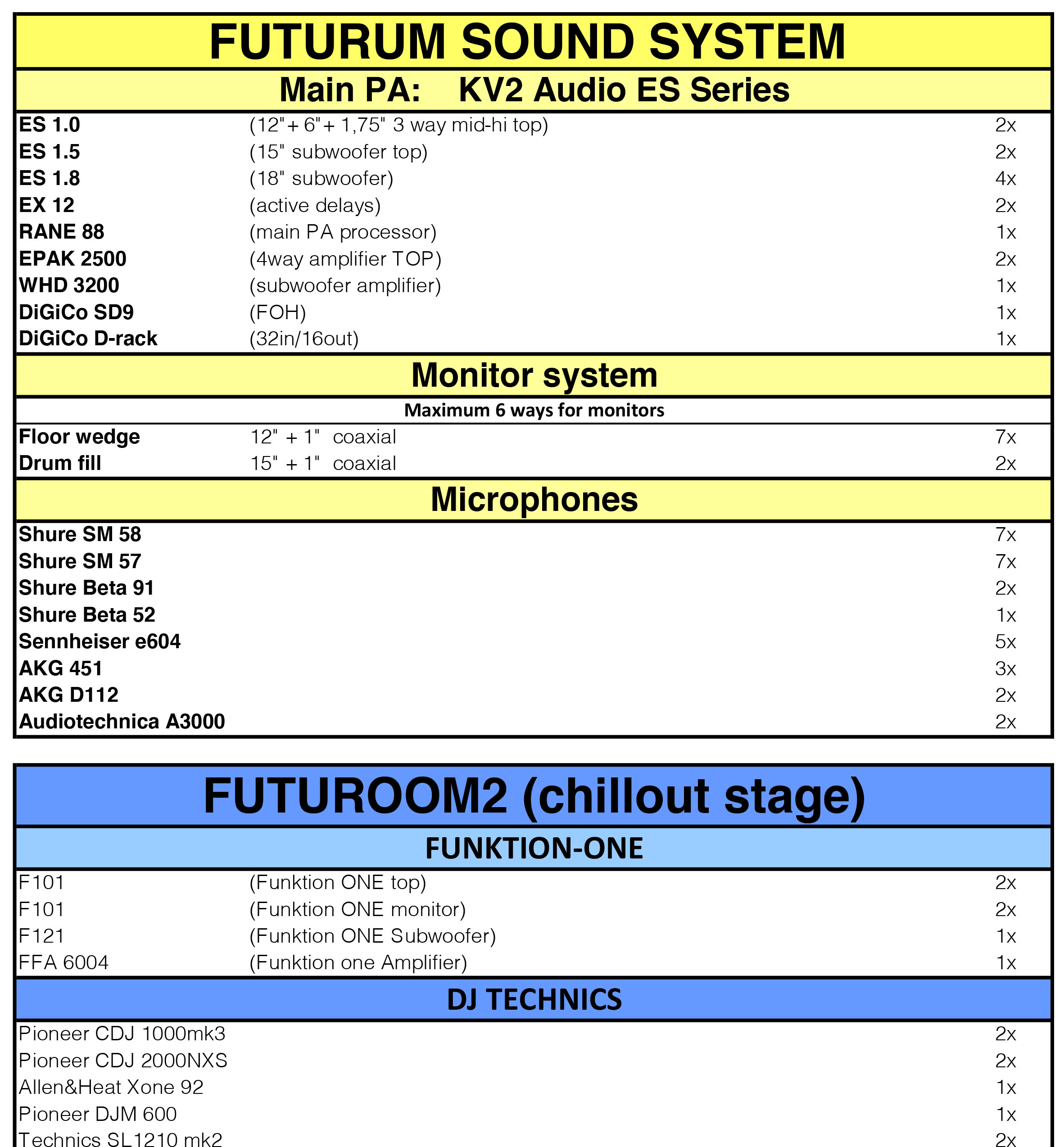 FUTURUM SOUND SYSTEM

Main PA: KV2 Audio ES Series

| | | |
|---|---|---|
| ES 1.0 | (12"+ 6"+ 1,75" 3 way mid-hi top) | 2x |
| ES 1.5 | (15" subwoofer top) | 2x |
| ES 1.8 | (18" subwoofer) | 4x |
| EX 12 | (active delays) | 2x |
| RANE 88 | (main PA processor) | 1x |
| EPAK 2500 | (4way amplifier TOP) | 2x |
| WHD 3200 | (subwoofer amplifier) | 1x |
| DiGiCo SD9 | (FOH) | 1x |
| DiGiCo D-rack | (32in/16out) | 1x |

Monitor system

Maximum 6 ways for monitors

| | | |
|---|---|---|
| Floor wedge | 12" + 1" coaxial | 7x |
| Drum fill | 15" + 1" coaxial | 2x |

Microphones

| | |
|---|---|
| Shure SM 58 | 7x |
| Shure SM 57 | 7x |
| Shure Beta 91 | 2x |
| Shure Beta 52 | 1x |
| Sennheiser e604 | 5x |
| AKG 451 | 3x |
| AKG D112 | 2x |
| Audiotechnica A3000 | 2x |

FUTUROOM2 (chillout stage)

FUNKTION-ONE

| | | |
|---|---|---|
| F101 | (Funktion ONE top) | 2x |
| F101 | (Funktion ONE monitor) | 2x |
| F121 | (Funktion ONE Subwoofer) | 1x |
| FFA 6004 | (Funktion one Amplifier) | 1x |

DJ TECHNICS

| | |
|---|---|
| Pioneer CDJ 1000mk3 | 2x |
| Pioneer CDJ 2000NXS | 2x |
| Allen&Heat Xone 92 | 1x |
| Pioneer DJM 600 | 1x |
| Technics SL1210 mk2 | 2x |